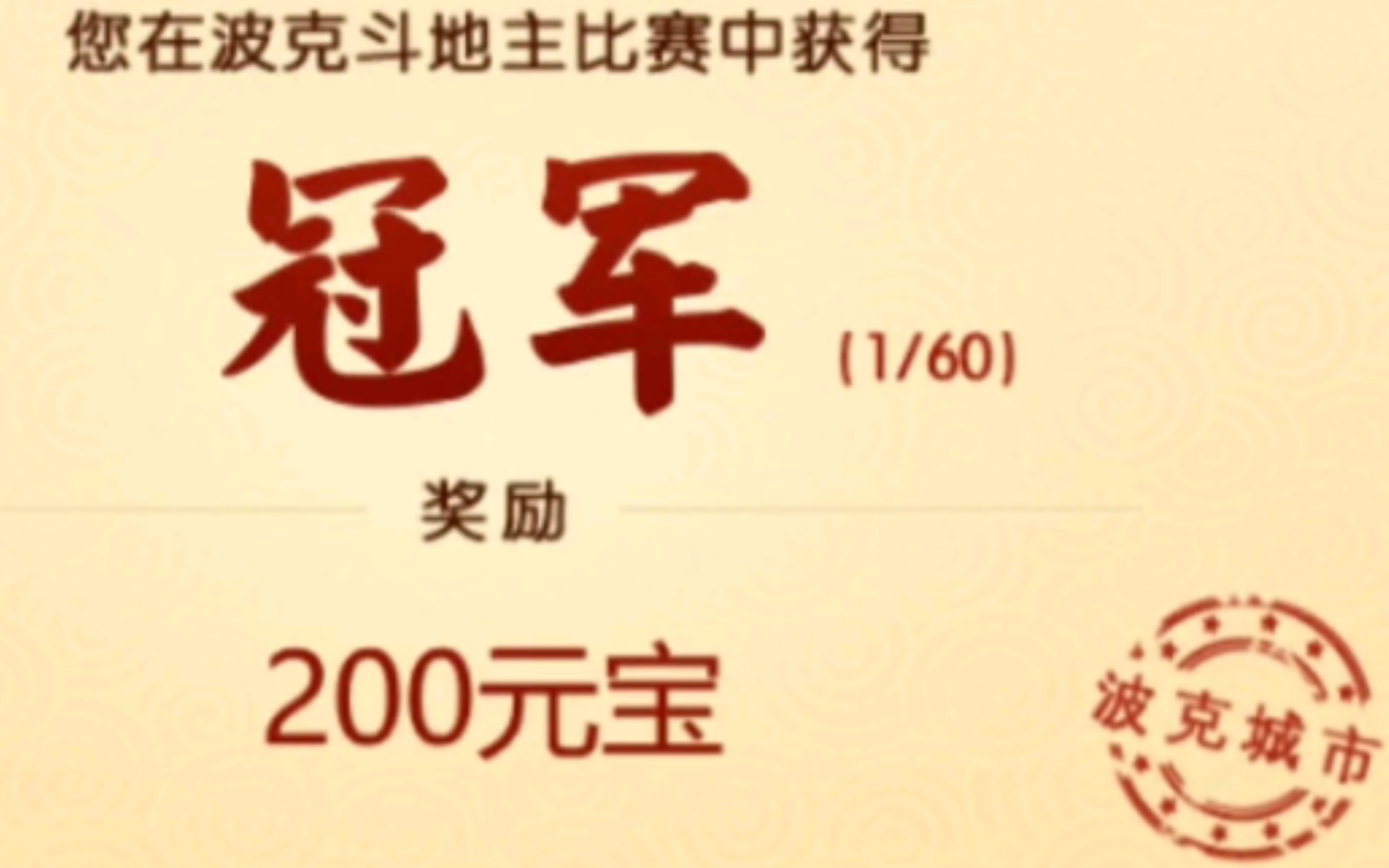 您在波克斗地主比赛中获得

冠军 (1/60)

奖励

200元宝

波克城市